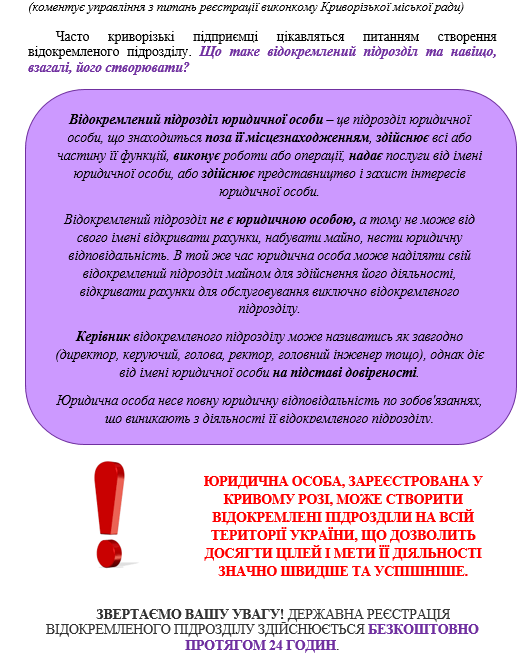 (коментує управління з питань реєстрації виконкому Криворізької міської ради)

Часто криворізькі підприємці цікавляться питанням створення відокремленого підрозділу. Що таке відокремлений підрозділ та навіщо, взагалі, його створювати?

Відокремлений підрозділ юридичної особи – це підрозділ юридичної особи, що знаходиться поза її місцезнаходженням, здійснює всі або частину її функцій, виконує роботи або операції, надає послуги від імені юридичної особи, або здійснює представництво і захист інтересів юридичної особи.

Відокремлений підрозділ не є юридичною особою, а тому не може від свого імені відкривати рахунки, набувати майно, нести юридичну відповідальність. В той же час юридична особа може наділяти свій відокремлений підрозділ майном для здійснення його діяльності, відкривати рахунки для обслуговування виключно відокремленого підрозділу.

Керівник відокремленого підрозділу може називатись як завгодно (директор, керуючий, голова, ректор, головний інженер тощо), однак діє від імені юридичної особи на підставі довіреності.

Юридична особа несе повну юридичну відповідальність по зобов'язаннях, що виникають з діяльності її відокремленого підрозділу.

ЮРИДИЧНА ОСОБА, ЗАРЕЄСТРОВАНА У КРИВОМУ РОЗІ, МОЖЕ СТВОРИТИ ВІДОКРЕМЛЕНІ ПІДРОЗДІЛИ НА ВСІЙ ТЕРИТОРІЇ УКРАЇНИ, ЩО ДОЗВОЛИТЬ ДОСЯГТИ ЦІЛЕЙ І МЕТИ ЇЇ ДІЯЛЬНОСТІ ЗНАЧНО ШВИДШЕ ТА УСПІШНІШЕ.

ЗВЕРТАЄМО ВАШУ УВАГУ! ДЕРЖАВНА РЕЄСТРАЦІЯ ВІДОКРЕМЛЕНОГО ПІДРОЗДІЛУ ЗДІЙСНЮЄТЬСЯ БЕЗКОШТОВНО ПРОТЯГОМ 24 ГОДИН.